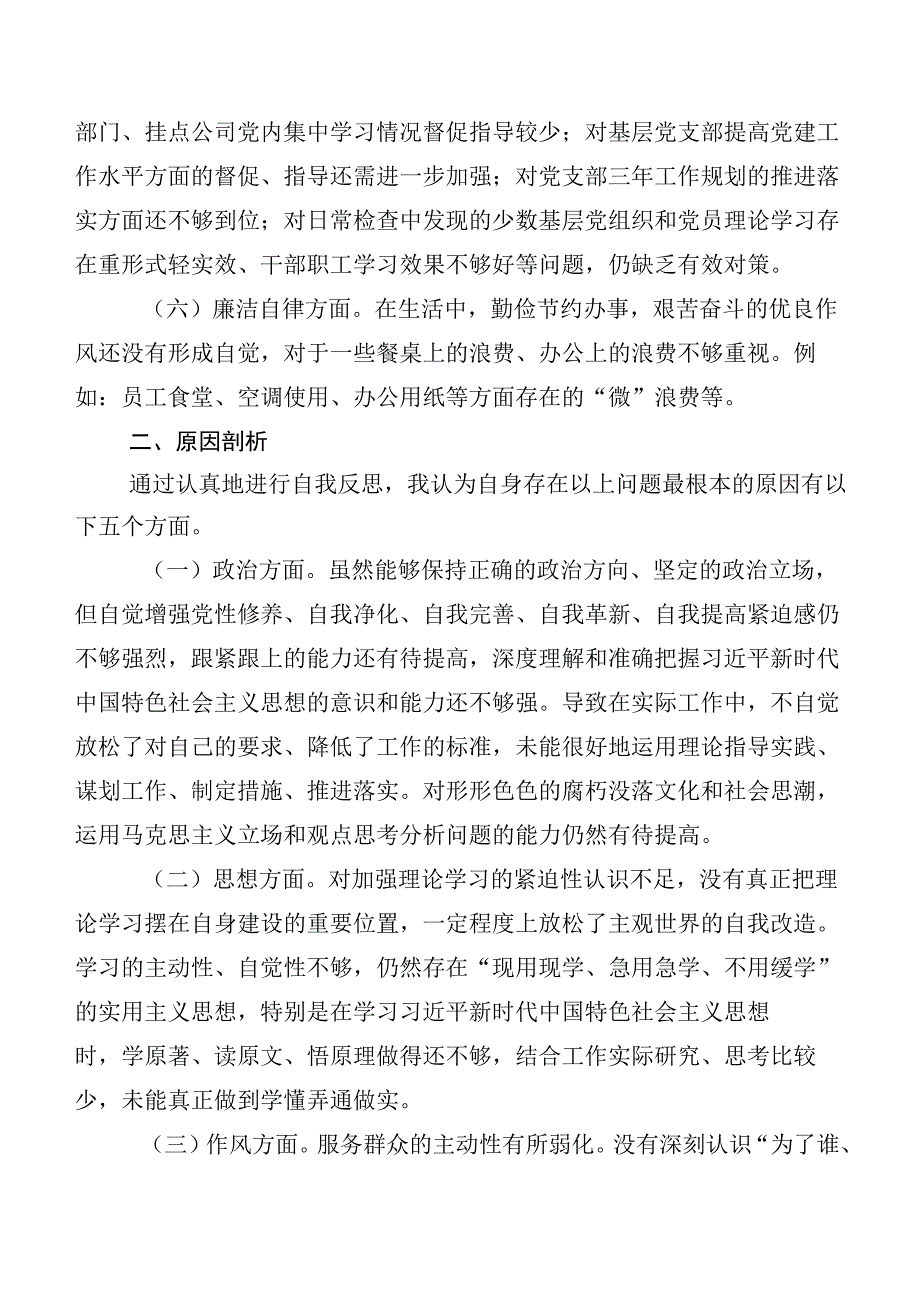 部门、挂点公司党内集中学习情况督促指导较少；对基层党支部提高党建工作水平方面的督促、指导还需进一步加强；对党支部三年工作规划的推进落实方面还不够到位；对日常检查中发现的少数基层党组织和党员理论学习存在重形式轻实效、干部职工学习效果不够好等问题，仍缺乏有效对策。

（六）廉洁自律方面。在生活中，勤俭节约办事，艰苦奋斗的优良作风还没有形成自觉，对于一些餐桌上的浪费、办公上的浪费不够重视。例如：员工食堂、空调使用、办公用纸等方面存在的“微”浪费等。

二、原因剖析

通过认真地进行自我反思，我认为自身存在以上问题最根本的原因有以下五个方面。

（一）政治方面。虽然能够保持正确的政治方向、坚定的政治立场，但自觉增强党性修养、自我净化、自我完善、自我革新、自我提高紧迫感仍不够强烈，跟紧跟上的能力还有待提高，深度理解和准确把握习近平新时代中国特色社会主义思想的意识和能力还不够强。导致在实际工作中，不自觉放松了对自己的要求、降低了工作的标准，未能很好地运用理论指导实践、谋划工作、制定措施、推进落实。对形形色色的腐朽没落文化和社会思潮，运用马克思主义立场和观点思考分析问题的能力仍然有待提高。

（二）思想方面。对加强理论学习的紧迫性认识不足，没有真正把理论学习摆在自身建设的重要位置，一定程度上放松了主观世界的自我改造。学习的主动性、自觉性不够，仍然存在“现用现学、急用急学、不用缓学”的实用主义思想，特别是在学习习近平新时代中国特色社会主义思想时，学原著、读原文、悟原理做得还不够，结合工作实际研究、思考比较少，未能真正做到学懂弄通做实。

（三）作风方面。服务群众的主动性有所弱化。没有深刻认识“为了谁、